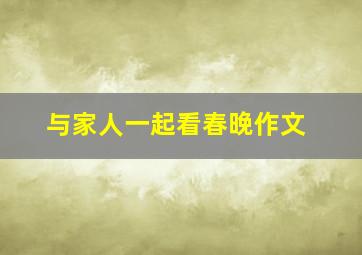 与家人一起看春晚作文